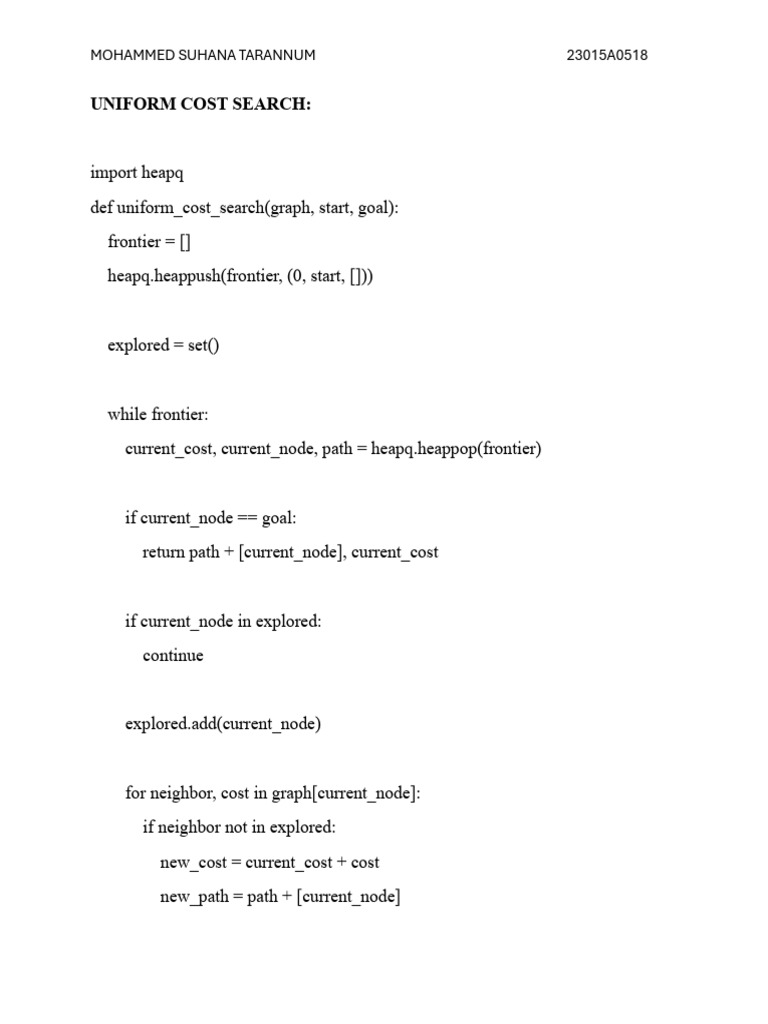 MOHAMMED SUHANA TARANNUM 23015A0518

UNIFORM COST SEARCH:

import heapq
def uniform_cost_search(graph, start, goal):
    frontier = []
    heapq.heappush(frontier, (0, start, []))

    explored = set()

    while frontier:
        current_cost, current_node, path = heapq.heappop(frontier)

        if current_node == goal:
            return path + [current_node], current_cost

        if current_node in explored:
            continue

        explored.add(current_node)

        for neighbor, cost in graph[current_node]:
            if neighbor not in explored:
                new_cost = current_cost + cost
                new_path = path + [current_node]